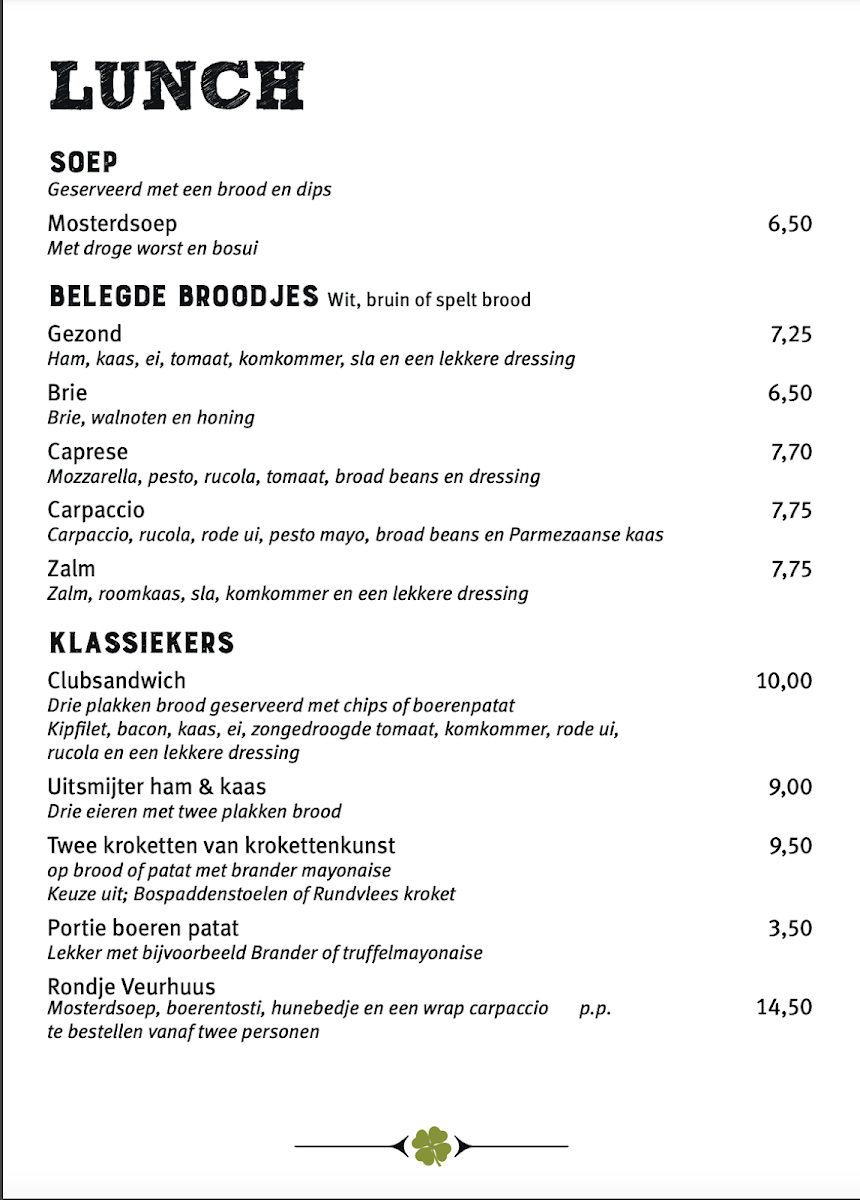 LUNCH

SOEP
Geserveerd met een brood en dips

Mosterdsoep 6,50
Met droge worst en bosui

BELEGDE BROODJES Wit, bruin of spelt brood

Gezond 7,25
Ham, kaas, ei, tomaat, komkommer, sla en een lekkere dressing

Brie 6,50
Brie, walnoten en honing

Caprese 7,70
Mozzarella, pesto, rucola, tomaat, broad beans en dressing

Carpaccio 7,75
Carpaccio, rucola, rode ui, pesto mayo, broad beans en Parmezaanse kaas

Zalm 7,75
Zalm, roomkaas, sla, komkommer en een lekkere dressing

KLASSIEKERS

Clubsandwich 10,00
Drie plakken brood geserveerd met chips of boerenpatat
Kipfilet, bacon, kaas, ei, zongedroogde tomaat, komkommer, rode ui, rucola en een lekkere dressing

Uitsmijter ham & kaas 9,00
Drie eieren met twee plakken brood

Twee kroketten van krokettenkunst 9,50
op brood of patat met brander mayonaise
Keuze uit; Bospaddenstoelen of Rundvlees kroket

Portie boeren patat 3,50
Lekker met bijvoorbeeld Brander of truffelmayonaise

Rondje Veurhuus
Mosterdsoep, boerentosti, hunebedje en een wrap carpaccio p.p. 14,50
te bestellen vanaf twee personen